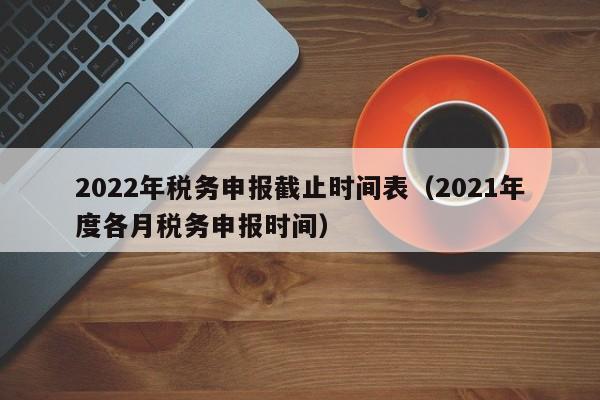 2022年税务申报截止时间表（2021年度各月税务申报时间）